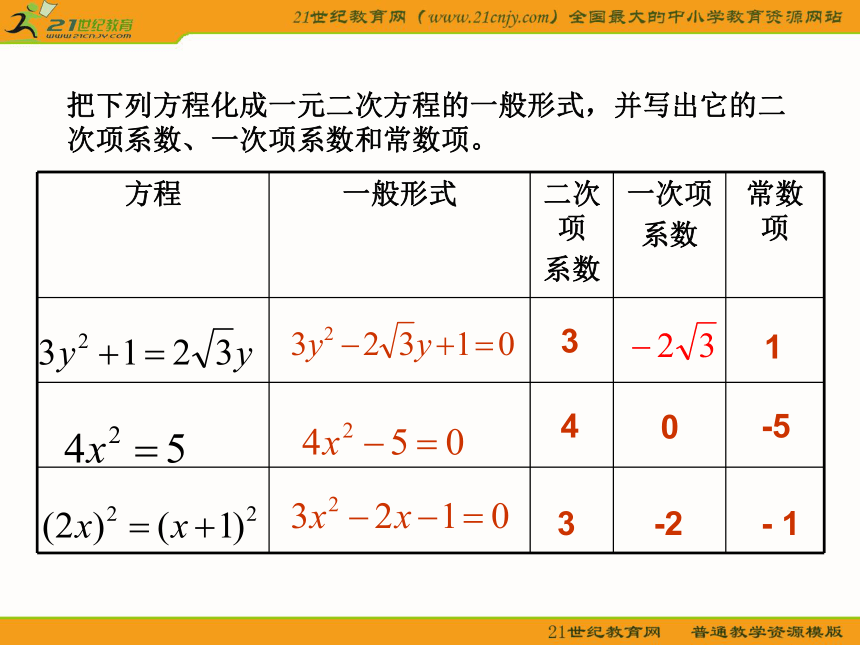 21世纪教育 www.21cnjy.com

21世纪教育网（www.21cnjy.com）全国最大的中小学教育资源网站

把下列方程化成一元二次方程的一般形式，并写出它的二次项系数、一次项系数和常数项。

| 方程 | 一般形式 | 二次项系数 | 一次项系数 | 常数项 |
|---|---|---|---|---|
| $3y^2+1=2\sqrt{3}y$ | $3y^2-2\sqrt{3}y+1=0$ | 3 | $-2\sqrt{3}$ | 1 |
| $4x^2=5$ | $4x^2-5=0$ | 4 | 0 | -5 |
| $(2x)^2=(x+1)^2$ | $3x^2-2x-1=0$ | 3 | -2 | - 1 |

21世纪教育网　普通教学资源模版